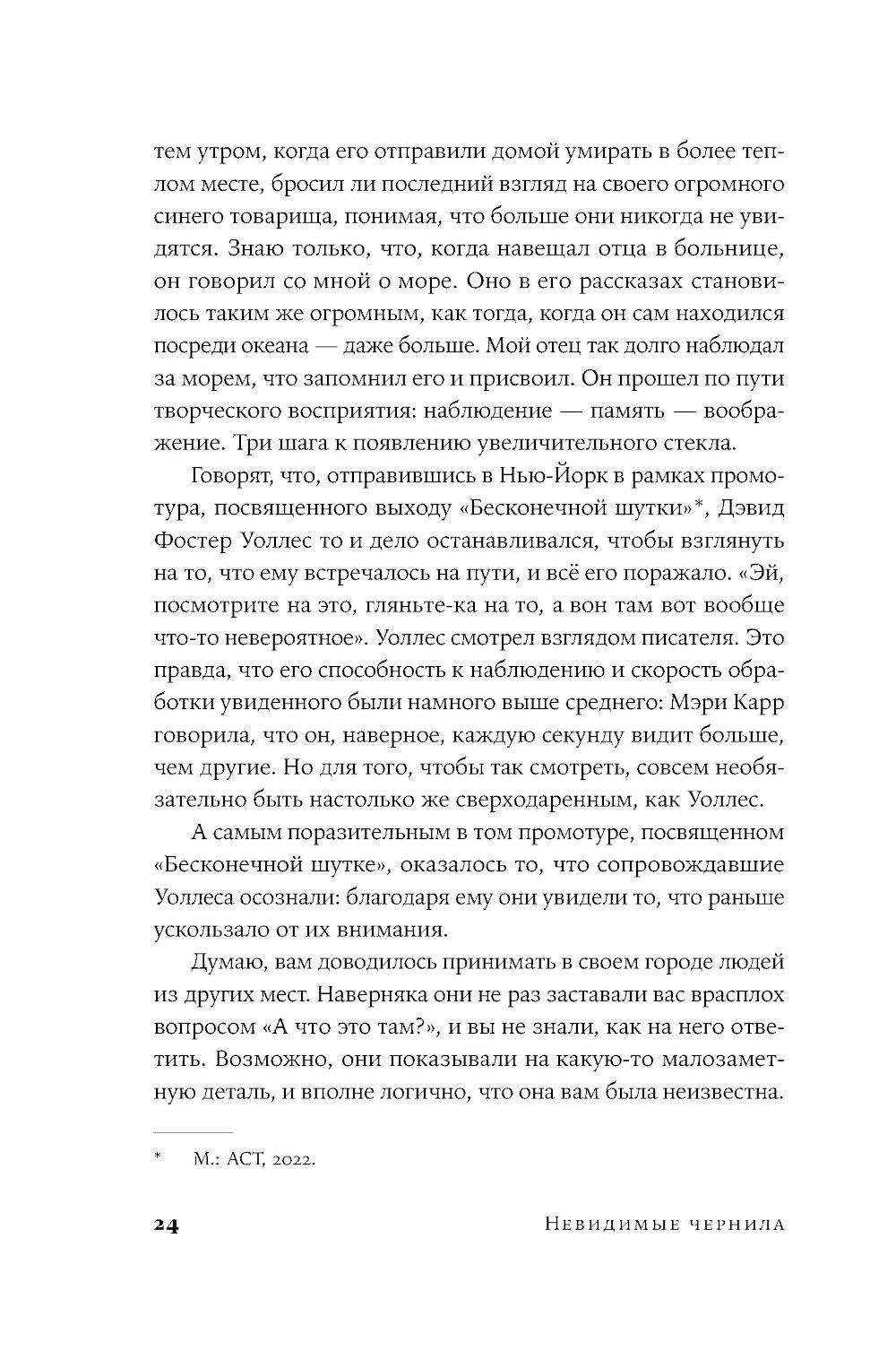 тем утром, когда его отправили домой умирать в более теплом месте, бросил ли последний взгляд на своего огромного синего товарища, понимая, что больше они никогда не увидятся. Знаю только, что, когда навещал отца в больнице, он говорил со мной о море. Оно в его рассказах становилось таким же огромным, как тогда, когда он сам находился посреди океана — даже больше. Мой отец так долго наблюдал за морем, что запомнил его и присвоил. Он прошел по пути творческого восприятия: наблюдение — память — воображение. Три шага к появлению увеличительного стекла.

Говорят, что, отправившись в Нью-Йорк в рамках промотура, посвященного выходу «Бесконечной шутки»*, Дэвид Фостер Уоллес то и дело останавливался, чтобы взглянуть на то, что ему встречалось на пути, и всё его поражало. «Эй, посмотрите на это, гляньте-ка на то, а вон там вот вообще что-то невероятное». Уоллес смотрел взглядом писателя. Это правда, что его способность к наблюдению и скорость обработки увиденного были намного выше среднего: Мэри Карр говорила, что он, наверное, каждую секунду видит больше, чем другие. Но для того, чтобы так смотреть, совсем необязательно быть настолько же сверходаренным, как Уоллес.

А самым поразительным в том промотуре, посвященном «Бесконечной шутке», оказалось то, что сопровождавшие Уоллеса осознали: благодаря ему они увидели то, что раньше ускользало от их внимания.

Думаю, вам доводилось принимать в своем городе людей из других мест. Наверняка они не раз заставали вас врасплох вопросом «А что это там?», и вы не знали, как на него ответить. Возможно, они показывали на какую-то малозаметную деталь, и вполне логично, что она вам была неизвестна.

* М.: АСТ, 2022.

24 Невидимые чернила